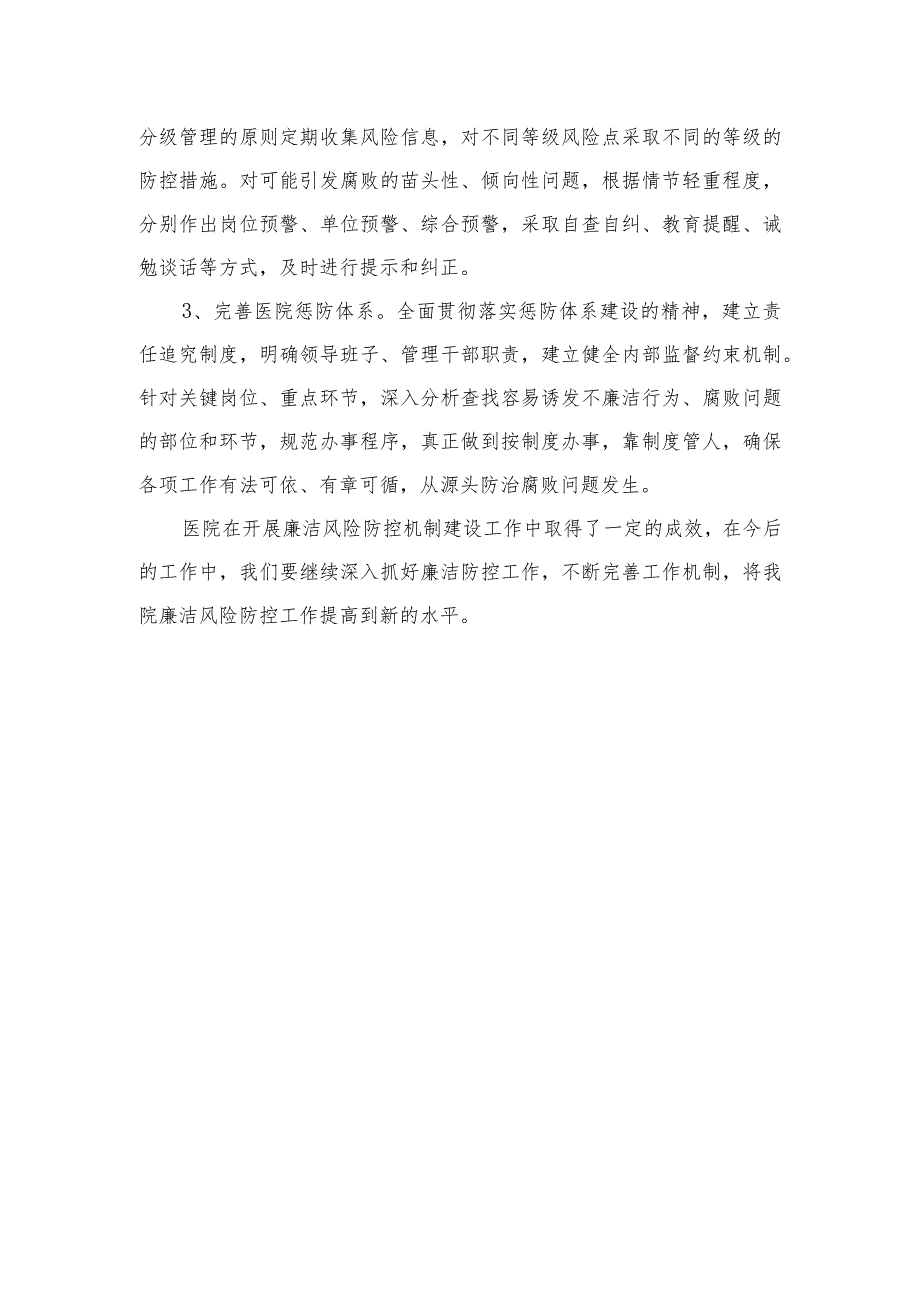 分级管理的原则定期收集风险信息，对不同等级风险点采取不同的等级的防控措施。对可能引发腐败的苗头性、倾向性问题，根据情节轻重程度，分别作出岗位预警、单位预警、综合预警，采取自查自纠、教育提醒、诫勉谈话等方式，及时进行提示和纠正。

3、完善医院惩防体系。全面贯彻落实惩防体系建设的精神，建立责任追究制度，明确领导班子、管理干部职责，建立健全内部监督约束机制。针对关键岗位、重点环节，深入分析查找容易诱发不廉洁行为、腐败问题的部位和环节，规范办事程序，真正做到按制度办事，靠制度管人，确保各项工作有法可依、有章可循，从源头防治腐败问题发生。

医院在开展廉洁风险防控机制建设工作中取得了一定的成效，在今后的工作中，我们要继续深入抓好廉洁防控工作，不断完善工作机制，将我院廉洁风险防控工作提高到新的水平。